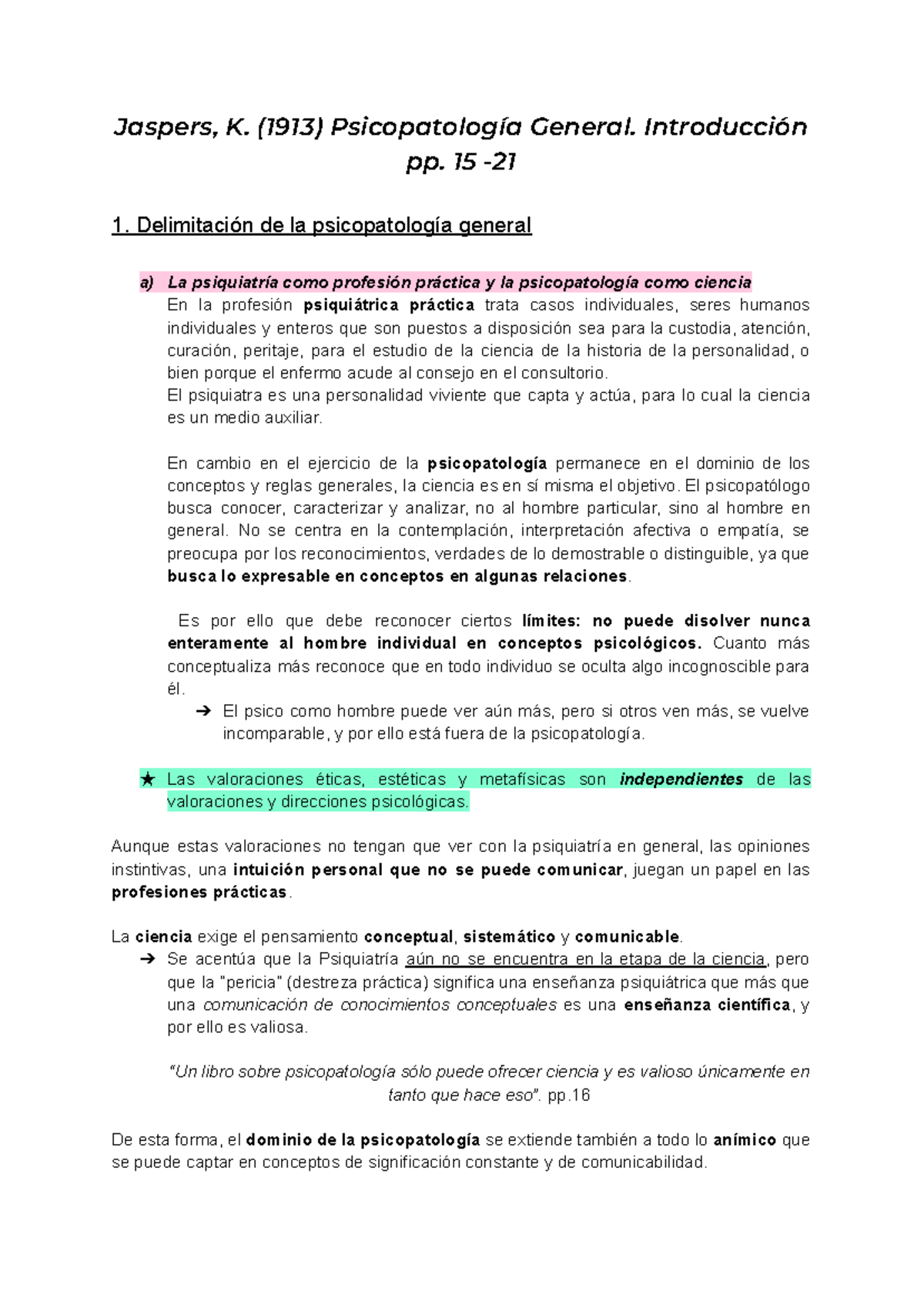 Jaspers, K. (1913) Psicopatología General. Introducción pp. 15 -21

1. Delimitación de la psicopatología general

a) La psiquiatría como profesión práctica y la psicopatología como ciencia
En la profesión psiquiátrica práctica trata casos individuales, seres humanos individuales y enteros que son puestos a disposición sea para la custodia, atención, curación, peritaje, para el estudio de la ciencia de la historia de la personalidad, o bien porque el enfermo acude al consejo en el consultorio.
El psiquiatra es una personalidad viviente que capta y actúa, para lo cual la ciencia es un medio auxiliar.

En cambio en el ejercicio de la psicopatología permanece en el dominio de los conceptos y reglas generales, la ciencia es en sí misma el objetivo. El psicopatólogo busca conocer, caracterizar y analizar, no al hombre particular, sino al hombre en general. No se centra en la contemplación, interpretación afectiva o empatía, se preocupa por los reconocimientos, verdades de lo demostrable o distinguible, ya que busca lo expresable en conceptos en algunas relaciones.

Es por ello que debe reconocer ciertos límites: no puede disolver nunca enteramente al hombre individual en conceptos psicológicos. Cuanto más conceptualiza más reconoce que en todo individuo se oculta algo incognoscible para él.
➔ El psico como hombre puede ver aún más, pero si otros ven más, se vuelve incomparable, y por ello está fuera de la psicopatología.

★ Las valoraciones éticas, estéticas y metafísicas son independientes de las valoraciones y direcciones psicológicas.

Aunque estas valoraciones no tengan que ver con la psiquiatría en general, las opiniones instintivas, una intuición personal que no se puede comunicar, juegan un papel en las profesiones prácticas.

La ciencia exige el pensamiento conceptual, sistemático y comunicable.
➔ Se acentúa que la Psiquiatría aún no se encuentra en la etapa de la ciencia, pero que la "pericia" (destreza práctica) significa una enseñanza psiquiátrica que más que una comunicación de conocimientos conceptuales es una enseñanza científica, y por ello es valiosa.

"Un libro sobre psicopatología sólo puede ofrecer ciencia y es valioso únicamente en tanto que hace eso". pp.16

De esta forma, el dominio de la psicopatología se extiende también a todo lo anímico que se puede captar en conceptos de significación constante y de comunicabilidad.